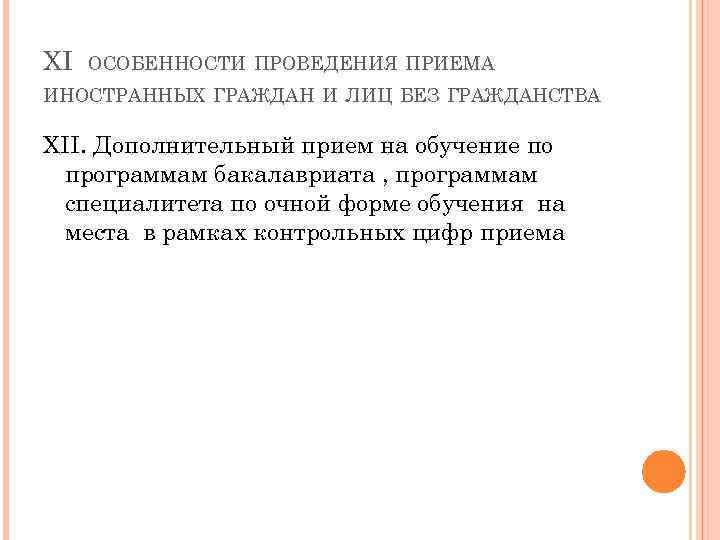 XI ОСОБЕННОСТИ ПРОВЕДЕНИЯ ПРИЕМА ИНОСТРАННЫХ ГРАЖДАН И ЛИЦ БЕЗ ГРАЖДАНСТВА

XII. Дополнительный прием на обучение по программам бакалавриата , программам специалитета по очной форме обучения на места в рамках контрольных цифр приема